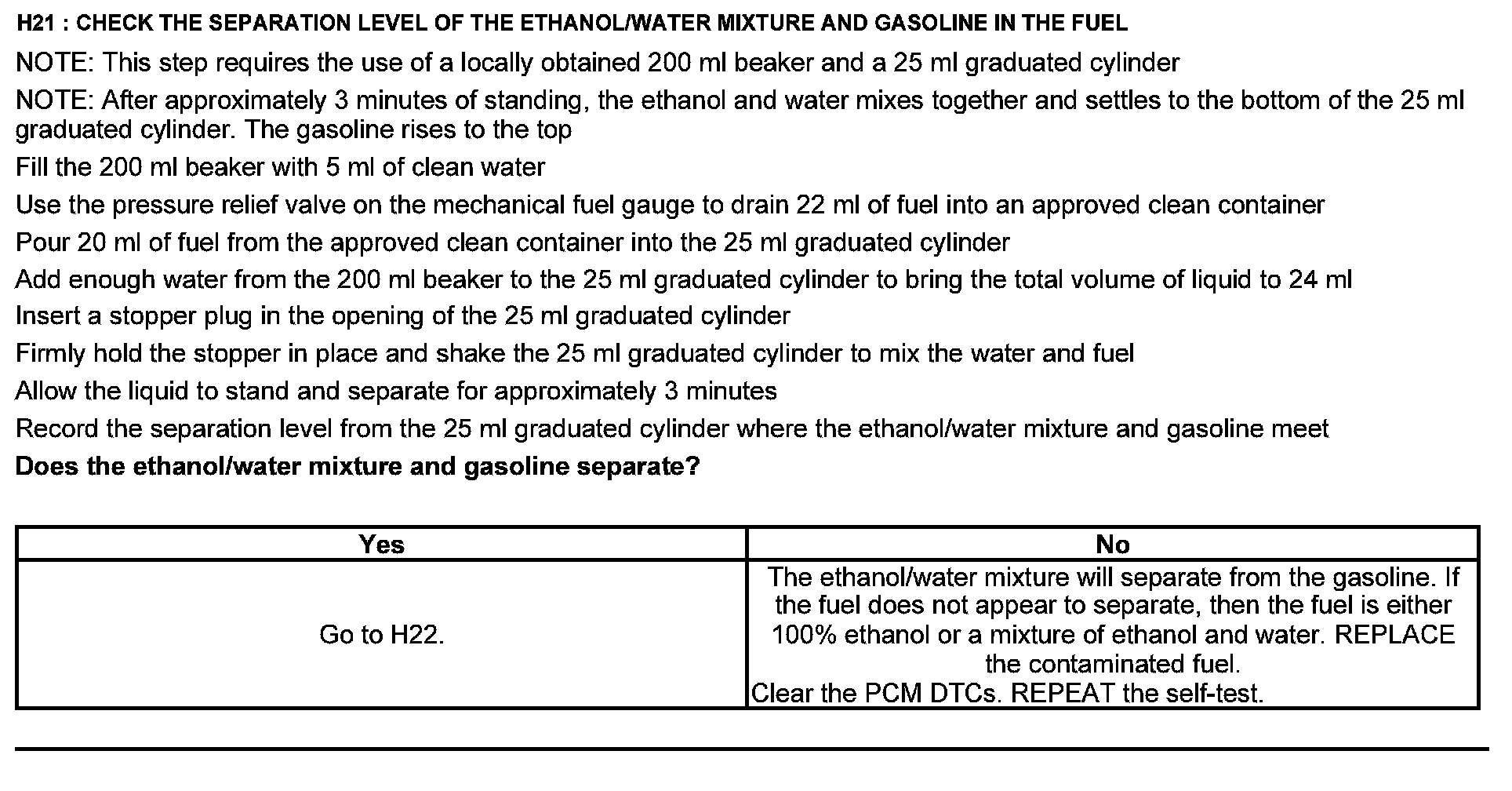 H21 : CHECK THE SEPARATION LEVEL OF THE ETHANOL/WATER MIXTURE AND GASOLINE IN THE FUEL

NOTE: This step requires the use of a locally obtained 200 ml beaker and a 25 ml graduated cylinder

NOTE: After approximately 3 minutes of standing, the ethanol and water mixes together and settles to the bottom of the 25 ml graduated cylinder. The gasoline rises to the top

Fill the 200 ml beaker with 5 ml of clean water

Use the pressure relief valve on the mechanical fuel gauge to drain 22 ml of fuel into an approved clean container

Pour 20 ml of fuel from the approved clean container into the 25 ml graduated cylinder

Add enough water from the 200 ml beaker to the 25 ml graduated cylinder to bring the total volume of liquid to 24 ml

Insert a stopper plug in the opening of the 25 ml graduated cylinder

Firmly hold the stopper in place and shake the 25 ml graduated cylinder to mix the water and fuel

Allow the liquid to stand and separate for approximately 3 minutes

Record the separation level from the 25 ml graduated cylinder where the ethanol/water mixture and gasoline meet

Does the ethanol/water mixture and gasoline separate?

| Yes | No |
|---|---|
| Go to H22. | The ethanol/water mixture will separate from the gasoline. If the fuel does not appear to separate, then the fuel is either 100% ethanol or a mixture of ethanol and water. REPLACE the contaminated fuel. Clear the PCM DTCs. REPEAT the self-test. |